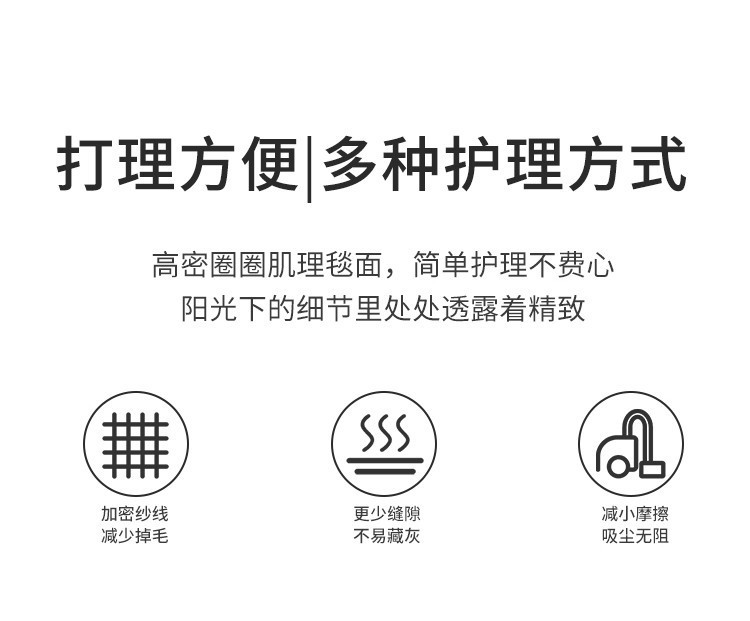 打理方便|多种护理方式

高密圈圈肌理毯面，简单护理不费心
阳光下的细节里处处透露着精致

加密纱线
减少掉毛

更少缝隙
不易藏灰

减小摩擦
吸尘无阻